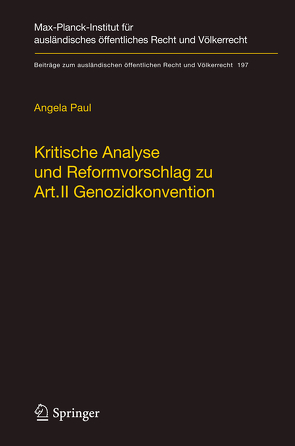 Max-Planck-Institut für ausländisches öffentliches Recht und Völkerrecht

Beiträge zum ausländischen öffentlichen Recht und Völkerrecht 197

Angela Paul

Kritische Analyse und Reformvorschlag zu Art.II Genozidkonvention

Springer